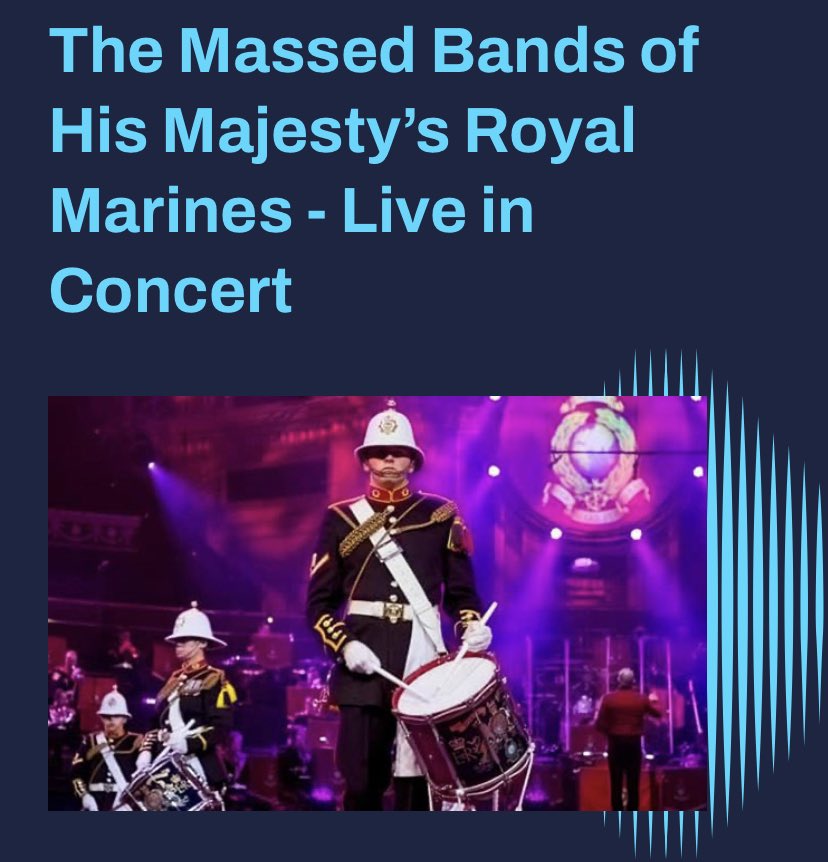 The Massed Bands of His Majesty's Royal Marines - Live in Concert